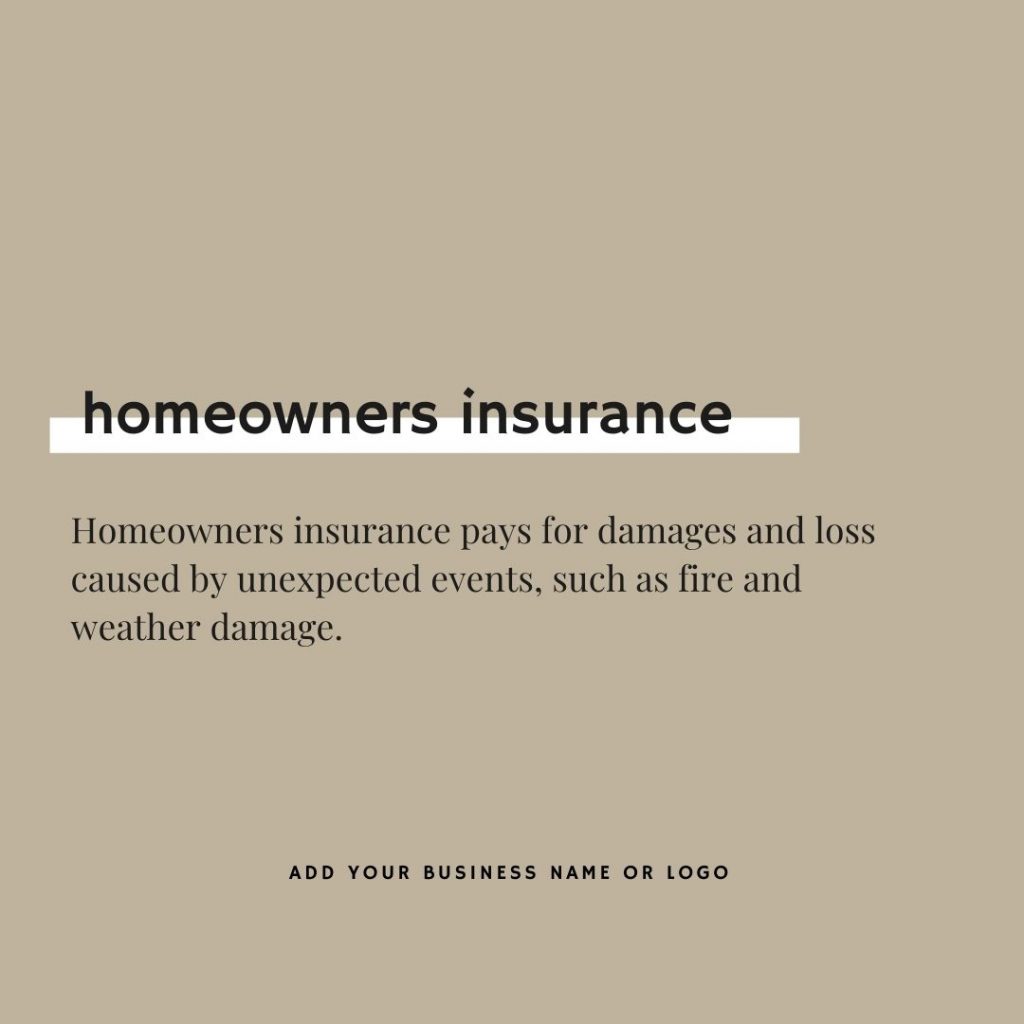 homeowners insurance

Homeowners insurance pays for damages and loss caused by unexpected events, such as fire and weather damage.

ADD YOUR BUSINESS NAME OR LOGO